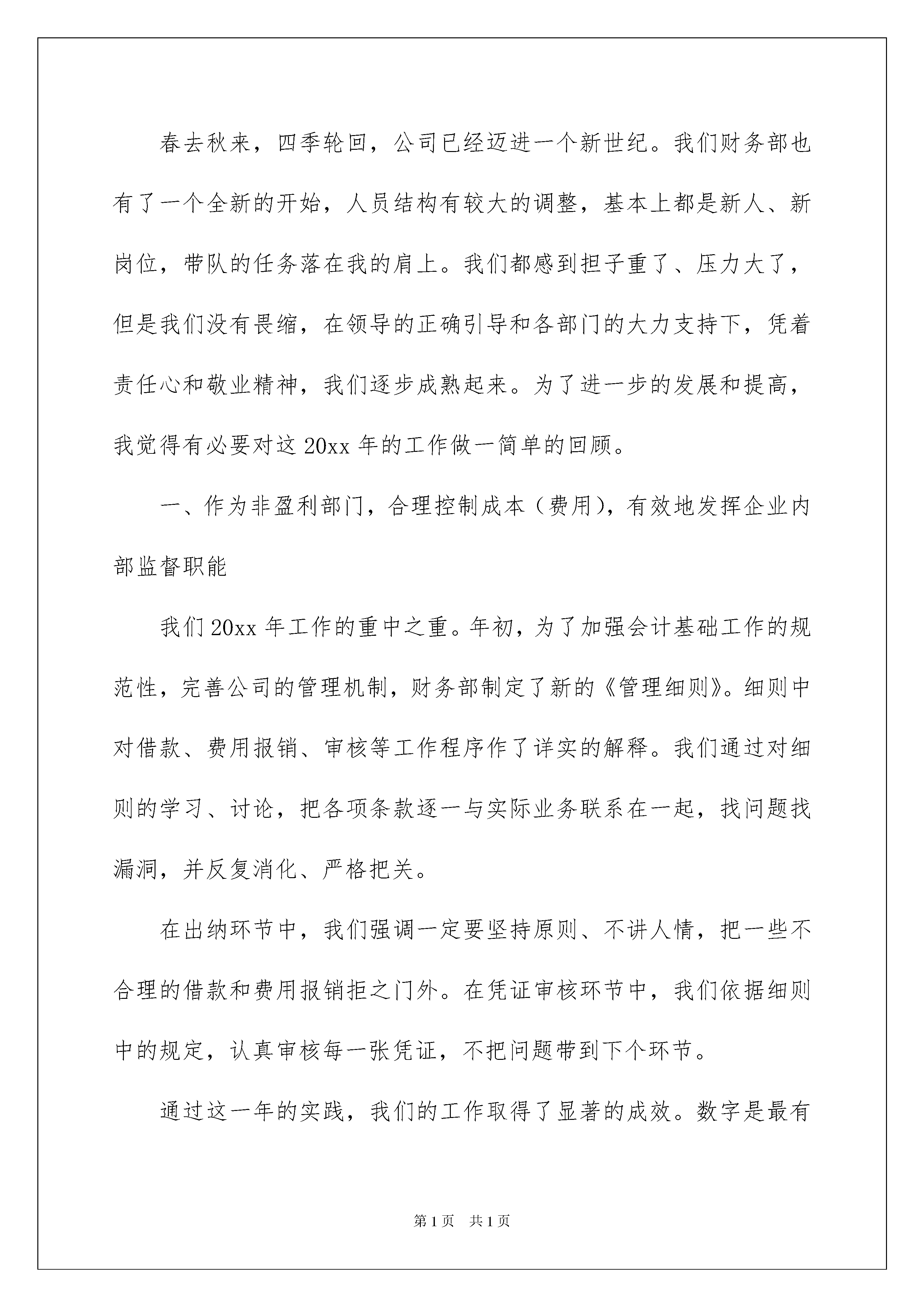 春去秋来，四季轮回，公司已经迈进一个新世纪。我们财务部也有了一个全新的开始，人员结构有较大的调整，基本上都是新人、新岗位，带队的任务落在我的肩上。我们都感到担子重了、压力大了，但是我们没有畏缩，在领导的正确引导和各部门的大力支持下，凭着责任心和敬业精神，我们逐步成熟起来。为了进一步的发展和提高，我觉得有必要对这20xx年的工作做一简单的回顾。

一、作为非盈利部门，合理控制成本（费用），有效地发挥企业内部监督职能

我们20xx年工作的重中之重。年初，为了加强会计基础工作的规范性，完善公司的管理机制，财务部制定了新的《管理细则》。细则中对借款、费用报销、审核等工作程序作了详实的解释。我们通过对细则的学习、讨论，把各项条款逐一与实际业务联系在一起，找问题找漏洞，并反复消化、严格把关。

在出纳环节中，我们强调一定要坚持原则、不讲人情，把一些不合理的借款和费用报销拒之门外。在凭证审核环节中，我们依据细则中的规定，认真审核每一张凭证，不把问题带到下个环节。

通过这一年的实践，我们的工作取得了显著的成效。数字是最有

第1页　共1页